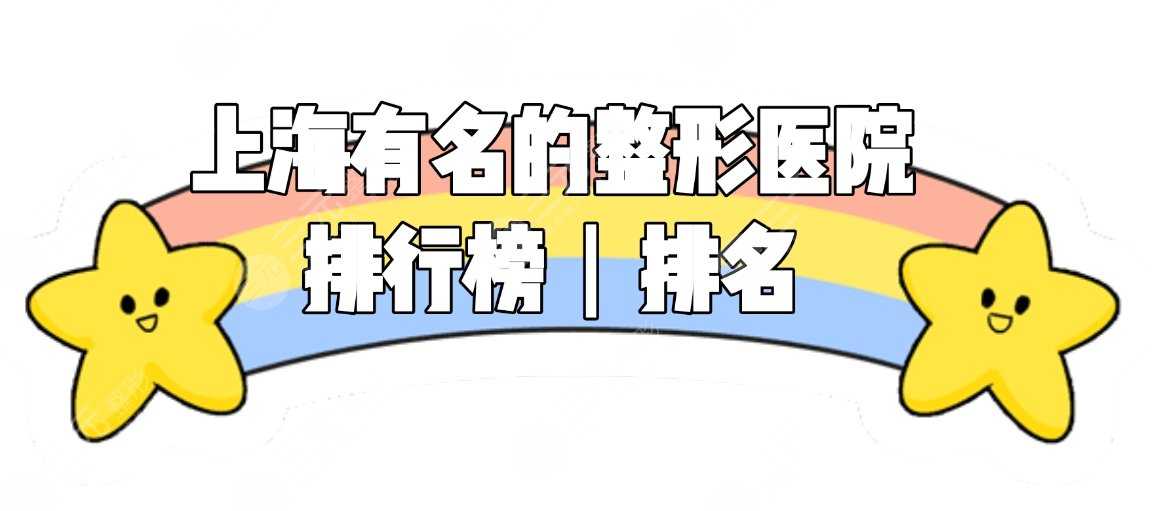 上海有名的整形医院
排行榜 | 排名